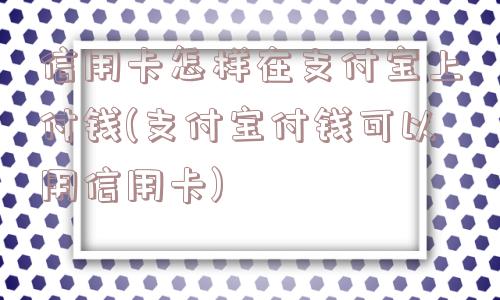 信用卡怎样在支付宝上付钱(支付宝付钱可以用信用卡)